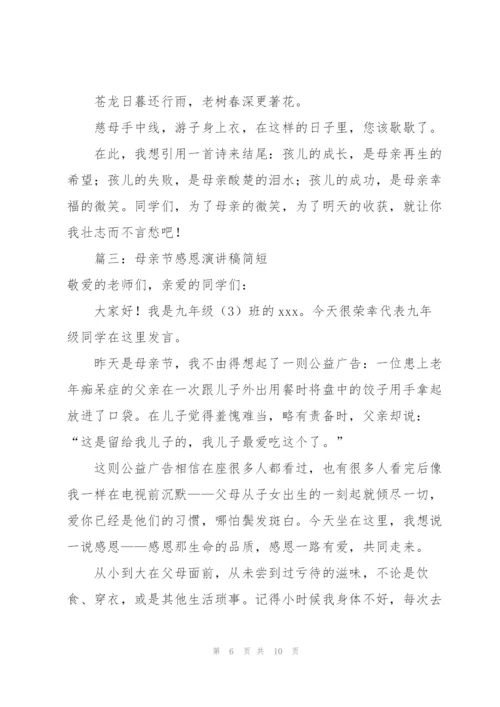 苍龙日暮还行雨，老树春深更著花。

慈母手中线，游子身上衣，在这样的日子里，您该歇歇了。

在此，我想引用一首诗来结尾：孩儿的成长，是母亲再生的希望；孩儿的失败，是母亲酸楚的泪水；孩儿的成功，是母亲幸福的微笑。同学们，为了母亲的微笑，为了明天的收获，就让你我壮志而不言愁吧！

篇三：母亲节感恩演讲稿简短

敬爱的老师们，亲爱的同学们：

大家好！我是九年级（3）班的xxx。今天很荣幸代表九年级同学在这里发言。

昨天是母亲节，我不由得想起了一则公益广告：一位患上老年痴呆症的父亲在一次跟儿子外出用餐时将盘中的饺子用手拿起放进了口袋。在儿子觉得羞愧难当，略有责备时，父亲却说：“这是留给我儿子的，我儿子最爱吃这个了。”

这则公益广告相信在座很多人都看过，也有很多人看完后像我一样在电视前沉默——父母从子女出生的一刻起就倾尽一切，爱你已经是他们的习惯，哪怕鬓发斑白。今天坐在这里，我想说一说感恩——感恩那生命的品质，感恩一路有爱，共同走来。

从小到大在父母面前，从未尝到过亏待的滋味，不论是饮食、穿衣，或是其他生活琐事。记得小时候我身体不好，每次去

第 6 页 共 10 页